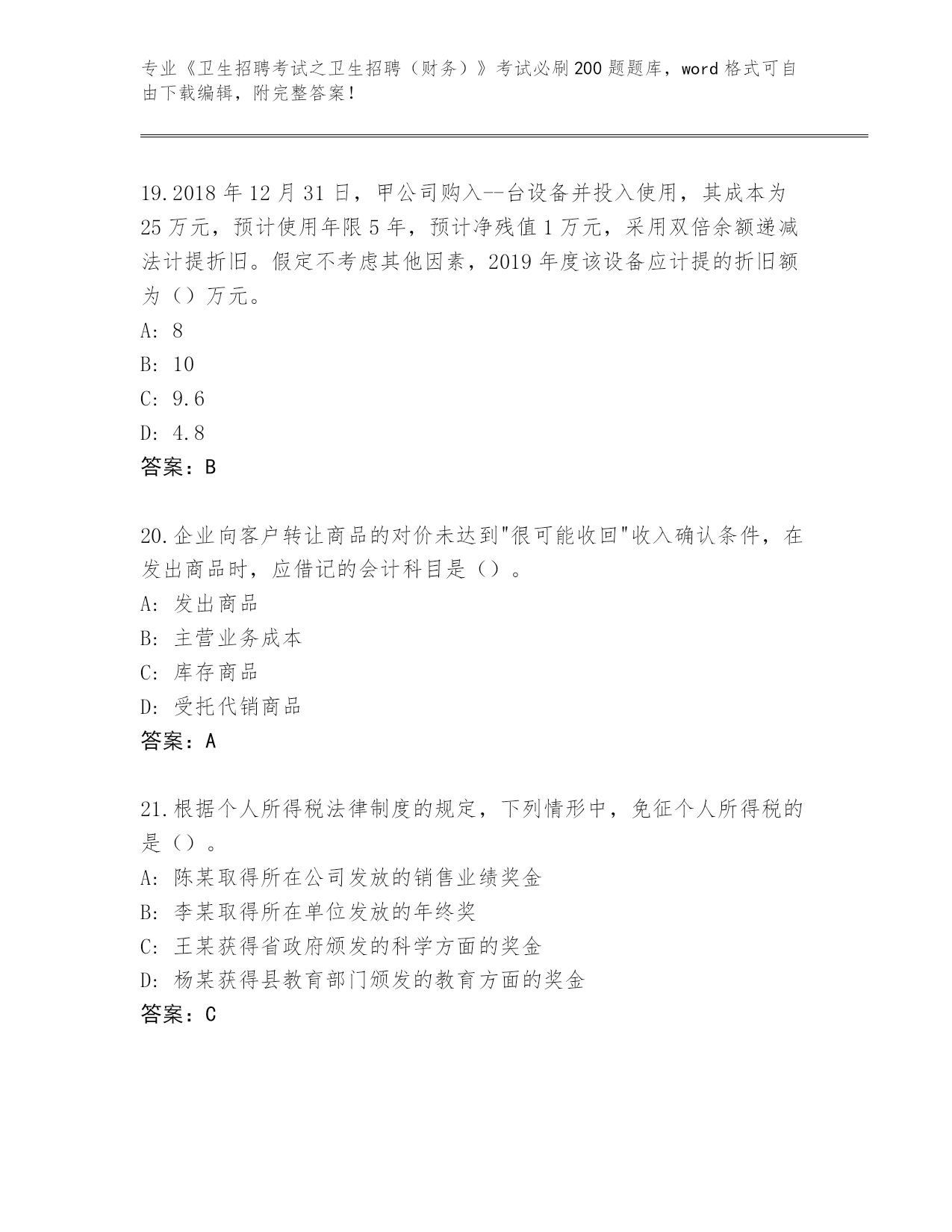 专业《卫生招聘考试之卫生招聘（财务）》考试必刷200题题库，word格式可自由下载编辑，附完整答案！

19.2018年12月31日，甲公司购入--台设备并投入使用，其成本为25万元，预计使用年限5年，预计净残值1万元，采用双倍余额递减法计提折旧。假定不考虑其他因素，2019年度该设备应计提的折旧额为（）万元。
A: 8
B: 10
C: 9.6
D: 4.8
答案：B

20.企业向客户转让商品的对价未达到"很可能收回"收入确认条件，在发出商品时，应借记的会计科目是（）。
A: 发出商品
B: 主营业务成本
C: 库存商品
D: 受托代销商品
答案：A

21.根据个人所得税法律制度的规定，下列情形中，免征个人所得税的是（）。
A: 陈某取得所在公司发放的销售业绩奖金
B: 李某取得所在单位发放的年终奖
C: 王某获得省政府颁发的科学方面的奖金
D: 杨某获得县教育部门颁发的教育方面的奖金
答案：C